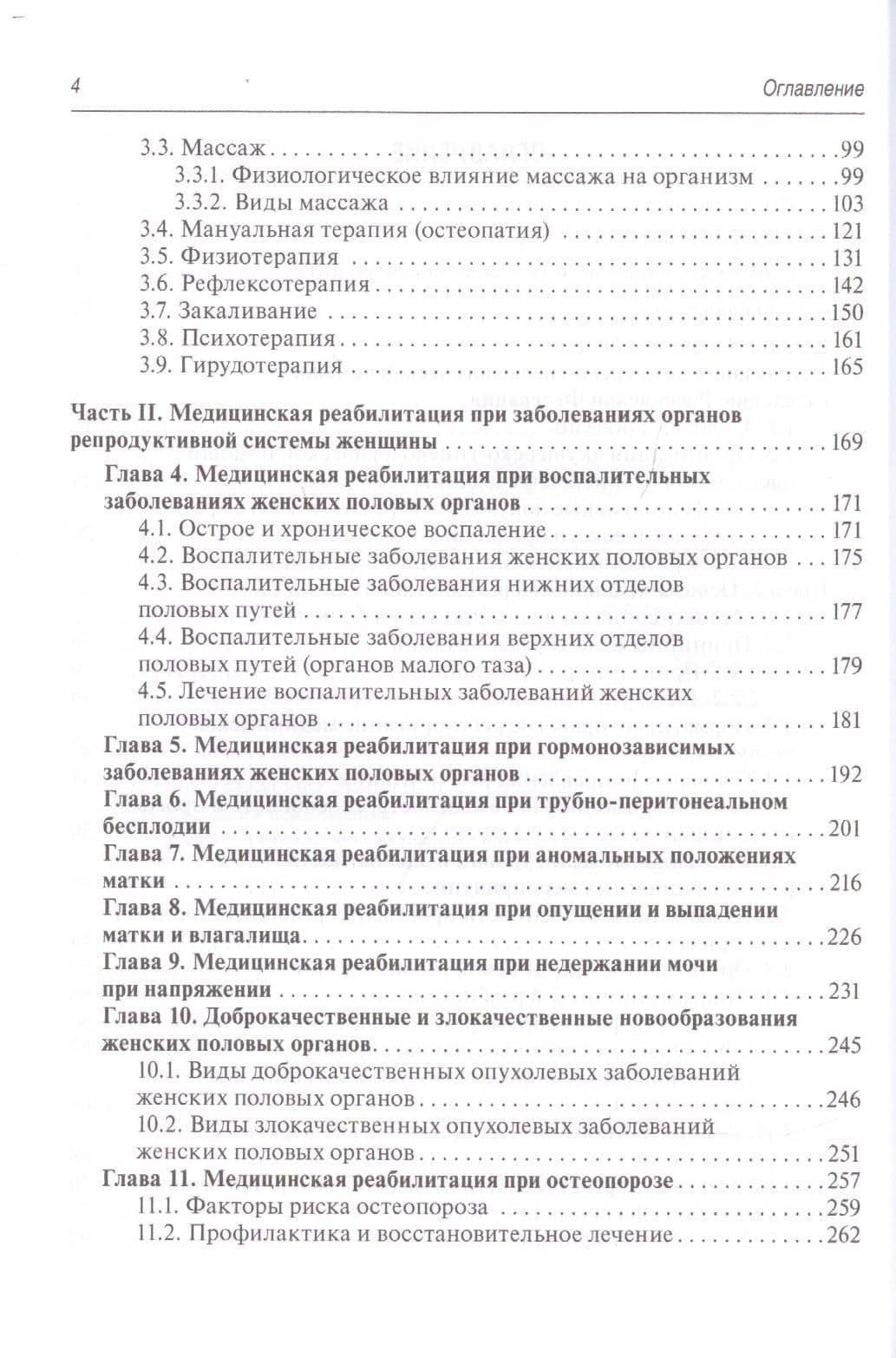 4 Оглавление

3.3. Массаж 99
3.3.1. Физиологическое влияние массажа на организм 99
3.3.2. Виды массажа 103
3.4. Мануальная терапия (остеопатия) 121
3.5. Физиотерапия 131
3.6. Рефлексотерапия 142
3.7. Закаливание 150
3.8. Психотерапия 161
3.9. Гирудотерапия 165

Часть II. Медицинская реабилитация при заболеваниях органов репродуктивной системы женщины 169
Глава 4. Медицинская реабилитация при воспалительных заболеваниях женских половых органов 171
4.1. Острое и хроническое воспаление 171
4.2. Воспалительные заболевания женских половых органов 175
4.3. Воспалительные заболевания нижних отделов половых путей 177
4.4. Воспалительные заболевания верхних отделов половых путей (органов малого таза) 179
4.5. Лечение воспалительных заболеваний женских половых органов 181
Глава 5. Медицинская реабилитация при гормонозависимых заболеваниях женских половых органов 192
Глава 6. Медицинская реабилитация при трубно-перитонеальном бесплодии 201
Глава 7. Медицинская реабилитация при аномальных положениях матки 216
Глава 8. Медицинская реабилитация при опущении и выпадении матки и влагалища 226
Глава 9. Медицинская реабилитация при недержании мочи при напряжении 231
Глава 10. Доброкачественные и злокачественные новообразования женских половых органов 245
10.1. Виды доброкачественных опухолевых заболеваний женских половых органов 246
10.2. Виды злокачественных опухолевых заболеваний женских половых органов 251
Глава 11. Медицинская реабилитация при остеопорозе 257
11.1. Факторы риска остеопороза 259
11.2. Профилактика и восстановительное лечение 262